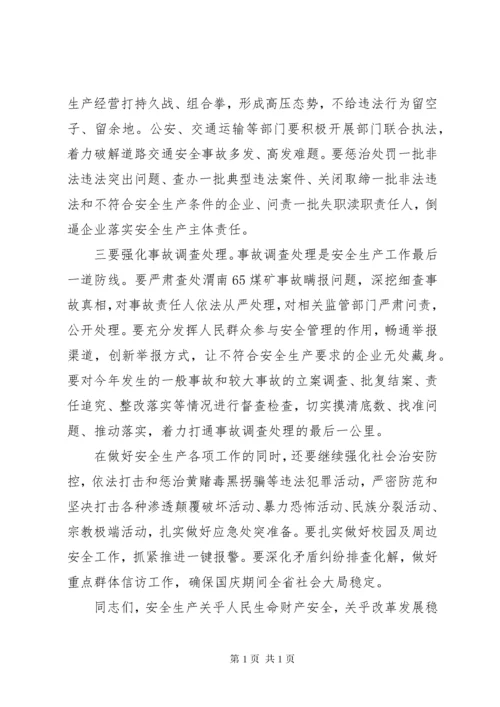 生产经营打持久战、组合拳，形成高压态势，不给违法行为留空子、留余地。公安、交通运输等部门要积极开展部门联合执法，着力破解道路交通安全事故多发、高发难题。要惩治处罚一批非法违法突出问题、查办一批典型违法案件、关闭取缔一批非法违法和不符合安全生产条件的企业、问责一批失职渎职责任人，倒逼企业落实安全生产主体责任。

三要强化事故调查处理。事故调查处理是安全生产工作最后一道防线。要严肃查处渭南65煤矿事故瞒报问题，深挖细查事故真相，对事故责任人依法从严处理，对相关监管部门严肃问责，公开处理。要充分发挥人民群众参与安全管理的作用，畅通举报渠道，创新举报方式，让不符合安全生产要求的企业无处藏身。要对今年发生的一般事故和较大事故的立案调查、批复结案、责任追究、整改落实等情况进行督查检查，切实摸清底数、找准问题、推动落实，着力打通事故调查处理的最后一公里。

在做好安全生产各项工作的同时，还要继续强化社会治安防控，依法打击和惩治黄赌毒黑拐骗等违法犯罪活动，严密防范和坚决打击各种渗透颠覆破坏活动、暴力恐怖活动、民族分裂活动、宗教极端活动，扎实做好应急处突准备。要扎实做好校园及周边安全工作，抓紧推进一键报警。要深化矛盾纠纷排查化解，做好重点群体信访工作，确保国庆期间全省社会大局稳定。

同志们，安全生产关乎人民生命财产安全，关乎改革发展稳

第1页 共1页